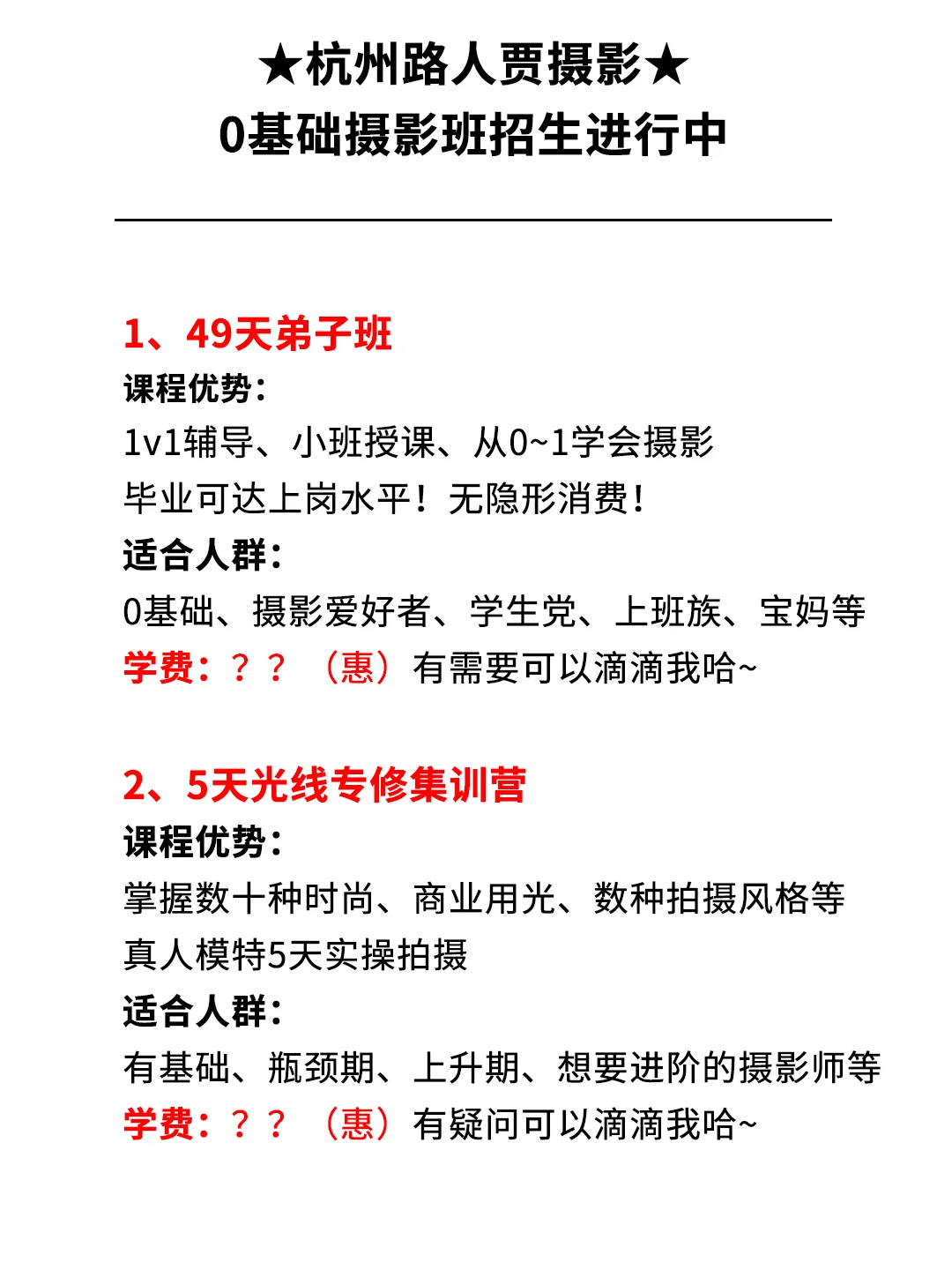 ★杭州路人贾摄影★
0基础摄影班招生进行中

1、49天弟子班
课程优势：
1v1辅导、小班授课、从0~1学会摄影
毕业可达上岗水平！无隐形消费！
适合人群：
0基础、摄影爱好者、学生党、上班族、宝妈等
学费：？？（惠）有需要可以滴滴我哈~

2、5天光线专修集训营
课程优势：
掌握数十种时尚、商业用光、数种拍摄风格等
真人模特5天实操拍摄
适合人群：
有基础、瓶颈期、上升期、想要进阶的摄影师等
学费：？？（惠）有疑问可以滴滴我哈~